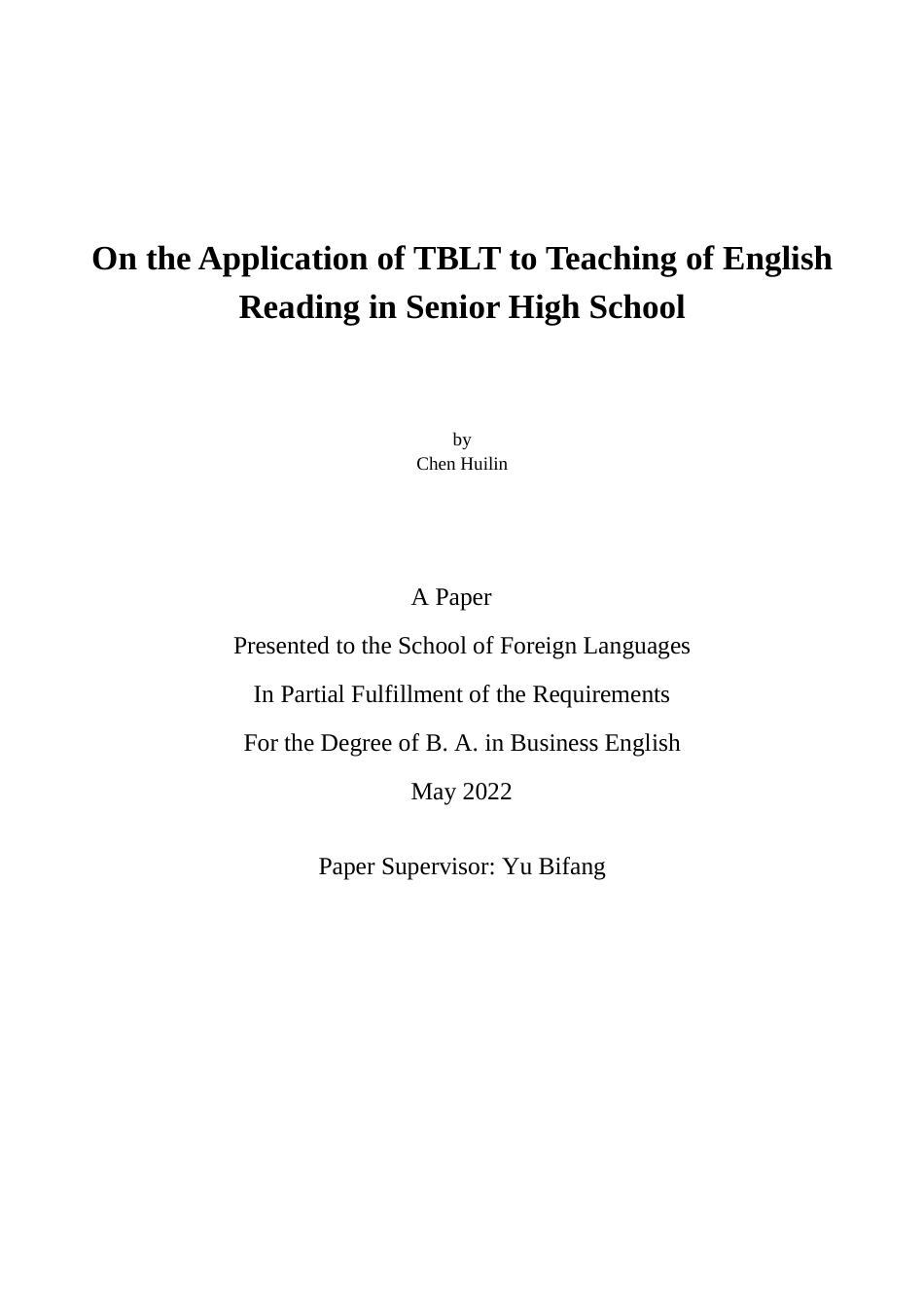 On the Application of TBLT to Teaching of English Reading in Senior High School

by
Chen Huilin

A Paper
Presented to the School of Foreign Languages
In Partial Fulfillment of the Requirements
For the Degree of B. A. in Business English
May 2022

Paper Supervisor: Yu Bifang